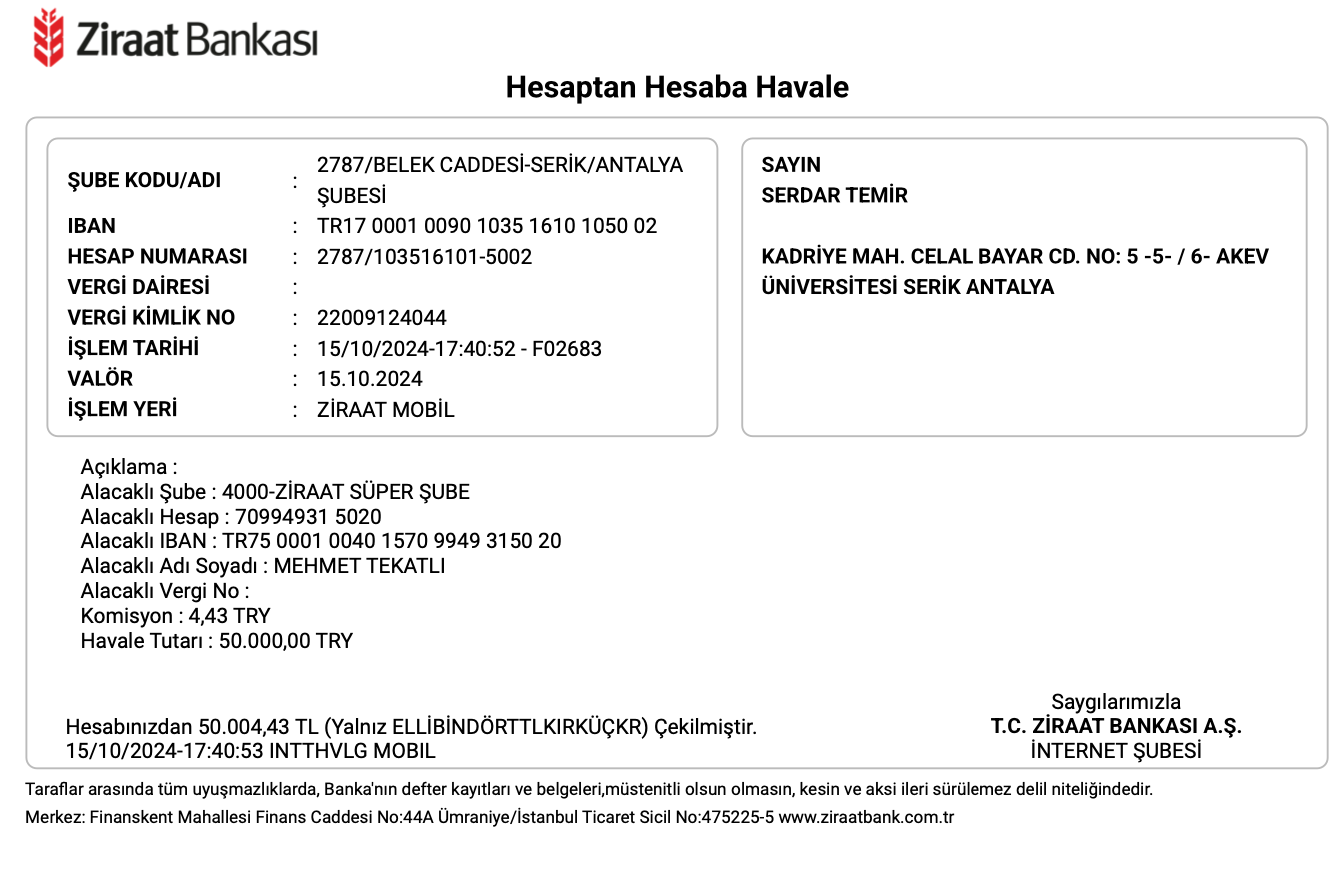 Ziraat Bankası

Hesaptan Hesaba Havale

ŞUBE KODU/ADI : 2787/BELEK CADDESİ-SERİK/ANTALYA ŞUBESİ
IBAN : TR17 0001 0090 1035 1610 1050 02
HESAP NUMARASI : 2787/103516101-5002
VERGİ DAİRESİ :
VERGİ KİMLİK NO : 22009124044
İŞLEM TARİHİ : 15/10/2024-17:40:52 - F02683
VALÖR : 15.10.2024
İŞLEM YERİ : ZİRAAT MOBİL

SAYIN
SERDAR TEMİR

KADRİYE MAH. CELAL BAYAR CD. NO: 5 -5- / 6- AKEV ÜNİVERSİTESİ SERİK ANTALYA

Açıklama :
Alacaklı Şube : 4000-ZİRAAT SÜPER ŞUBE
Alacaklı Hesap : 70994931 5020
Alacaklı IBAN : TR75 0001 0040 1570 9949 3150 20
Alacaklı Adı Soyadı : MEHMET TEKATLI
Alacaklı Vergi No :
Komisyon : 4,43 TRY
Havale Tutarı : 50.000,00 TRY

Hesabınızdan 50.004,43 TL (Yalnız ELLİBİNDÖRTTLKIRKÜÇKR) Çekilmiştir.
15/10/2024-17:40:53 INTTHVLG MOBIL

Saygılarımızla
T.C. ZİRAAT BANKASI A.Ş.
İNTERNET ŞUBESİ

Taraflar arasında tüm uyuşmazlıklarda, Banka'nın defter kayıtları ve belgeleri,müstenitli olsun olmasın, kesin ve aksi ileri sürülemez delil niteliğindedir.
Merkez: Finanskent Mahallesi Finans Caddesi No:44A Ümraniye/İstanbul Ticaret Sicil No:475225-5 www.ziraatbank.com.tr